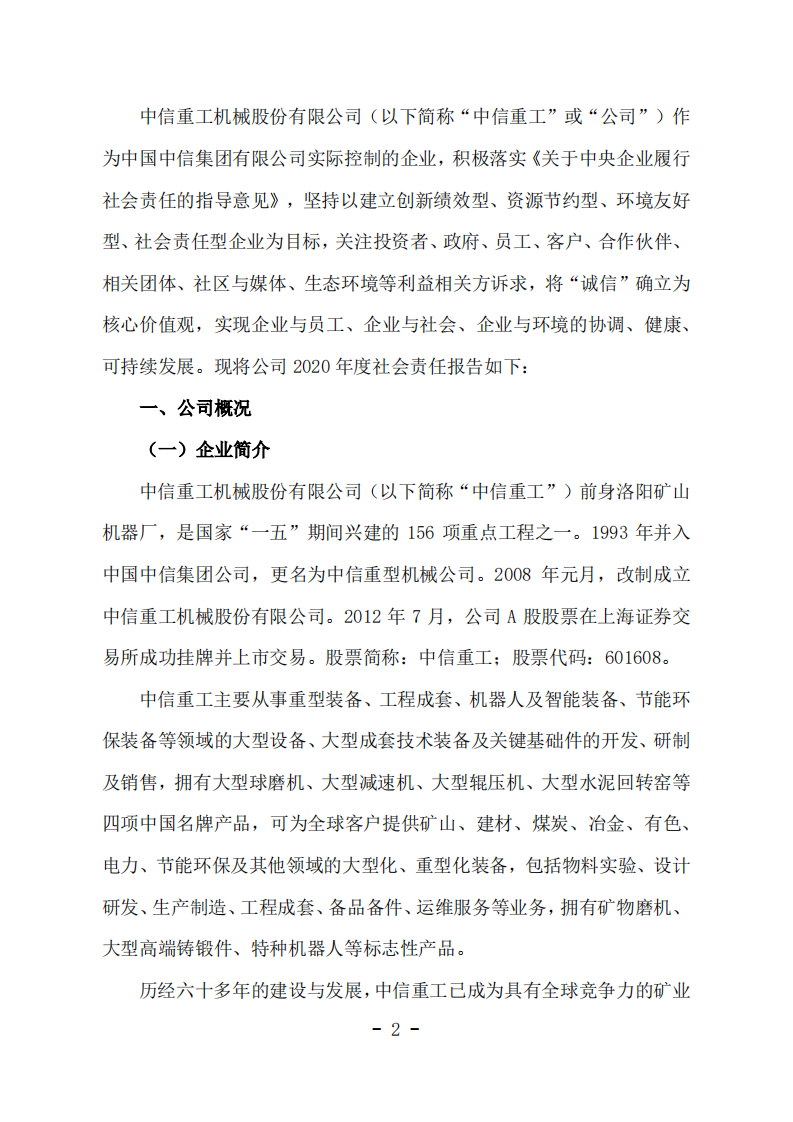 中信重工机械股份有限公司（以下简称“中信重工”或“公司”）作为中国中信集团有限公司实际控制的企业，积极落实《关于中央企业履行社会责任的指导意见》，坚持以建立创新绩效型、资源节约型、环境友好型、社会责任型企业为目标，关注投资者、政府、员工、客户、合作伙伴、相关团体、社区与媒体、生态环境等利益相关方诉求，将“诚信”确立为核心价值观，实现企业与员工、企业与社会、企业与环境的协调、健康、可持续发展。现将公司 2020 年度社会责任报告如下：

一、公司概况

（一）企业简介

中信重工机械股份有限公司（以下简称“中信重工”）前身洛阳矿山机器厂，是国家“一五”期间兴建的 156 项重点工程之一。1993 年并入中国中信集团公司，更名为中信重型机械公司。2008 年元月，改制成立中信重工机械股份有限公司。2012 年 7 月，公司 A 股股票在上海证券交易所成功挂牌并上市交易。股票简称：中信重工；股票代码：601608。

中信重工主要从事重型装备、工程成套、机器人及智能装备、节能环保装备等领域的大型设备、大型成套技术装备及关键基础件的开发、研制及销售，拥有大型球磨机、大型减速机、大型辊压机、大型水泥回转窑等四项中国名牌产品，可为全球客户提供矿山、建材、煤炭、冶金、有色、电力、节能环保及其他领域的大型化、重型化装备，包括物料实验、设计研发、生产制造、工程成套、备品备件、运维服务等业务，拥有矿物磨机、大型高端铸锻件、特种机器人等标志性产品。

历经六十多年的建设与发展，中信重工已成为具有全球竞争力的矿业

- 2 -